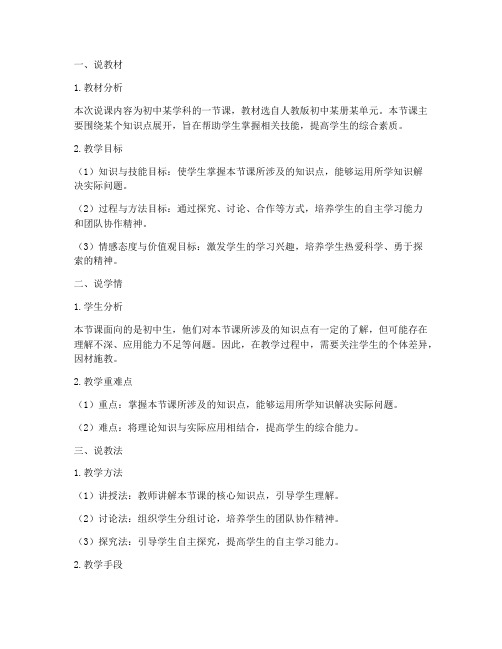 一、说教材

1. 教材分析

本次说课内容为初中某学科的一节课，教材选自人教版初中某册某单元。本节课主要围绕某个知识点展开，旨在帮助学生掌握相关技能，提高学生的综合素质。

2. 教学目标

（1）知识与技能目标：使学生掌握本节课所涉及的知识点，能够运用所学知识解决实际问题。

（2）过程与方法目标：通过探究、讨论、合作等方式，培养学生的自主学习能力和团队协作精神。

（3）情感态度与价值观目标：激发学生的学习兴趣，培养学生热爱科学、勇于探索的精神。

二、说学情

1. 学生分析

本节课面向的是初中生，他们对本节课所涉及的知识点有一定的了解，但可能存在理解不深、应用能力不足等问题。因此，在教学过程中，需要关注学生的个体差异，因材施教。

2. 教学重难点

（1）重点：掌握本节课所涉及的知识点，能够运用所学知识解决实际问题。

（2）难点：将理论知识与实际应用相结合，提高学生的综合能力。

三、说教法

1. 教学方法

（1）讲授法：教师讲解本节课的核心知识点，引导学生理解。

（2）讨论法：组织学生分组讨论，培养学生的团队协作精神。

（3）探究法：引导学生自主探究，提高学生的自主学习能力。

2. 教学手段